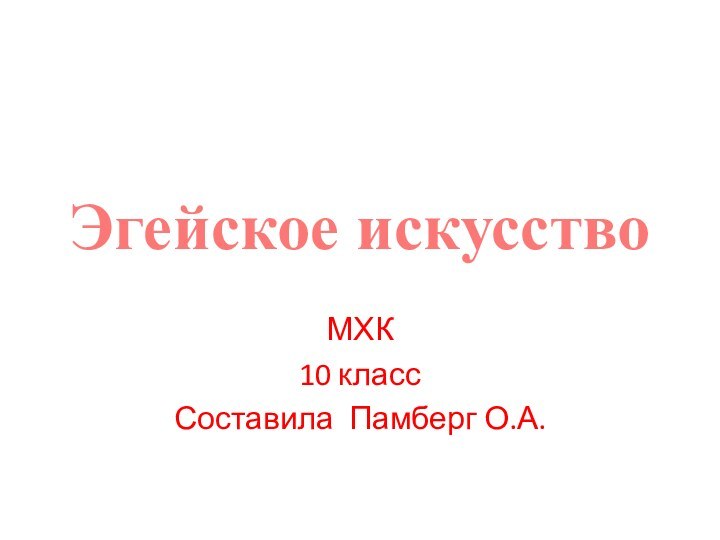 Эгейское искусство

МХК
10 класс
Составила  Памберг О.А.